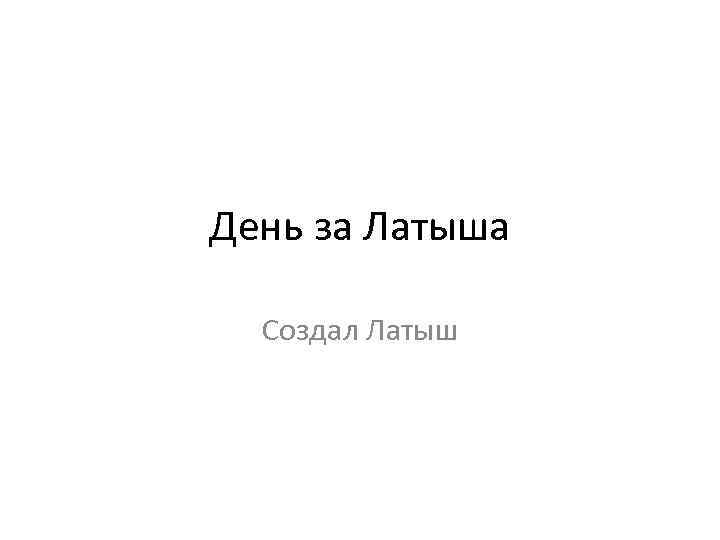 День за Латыша

Создал Латыш